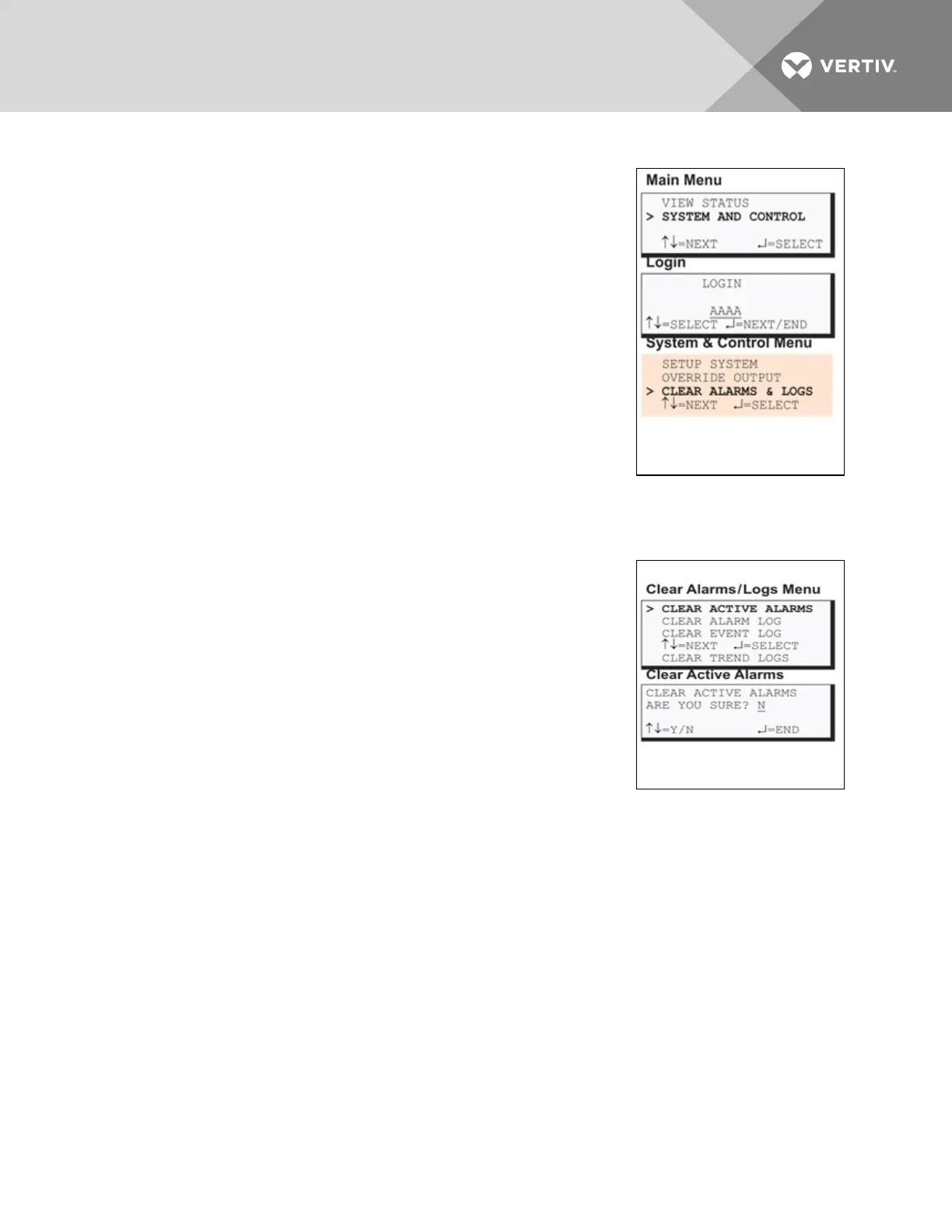 VERTIV.

Main Menu

VIEW STATUS
> SYSTEM AND CONTROL

↑↓=NEXT ↵=SELECT

Login

LOGIN

AAAA
↑↓=SELECT ↵=NEXT/END

System & Control Menu

SETUP SYSTEM
OVERRIDE OUTPUT
> CLEAR ALARMS & LOGS
↑↓=NEXT ↵=SELECT

Clear Alarms/Logs Menu

> CLEAR ACTIVE ALARMS
CLEAR ALARM LOG
CLEAR EVENT LOG
↑↓=NEXT ↵=SELECT
CLEAR TREND LOGS

Clear Active Alarms

CLEAR ACTIVE ALARMS
ARE YOU SURE? N

↑↓=Y/N ↵=END